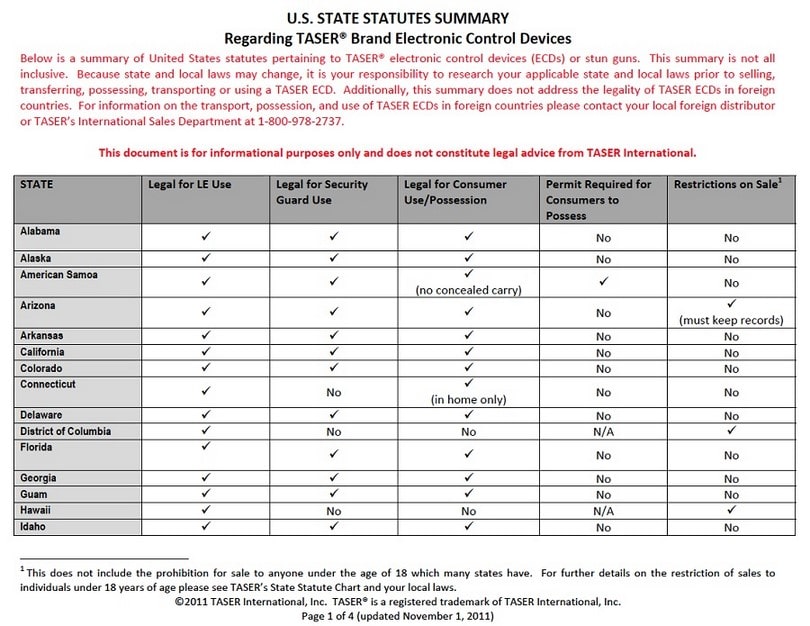 U.S. STATE STATUTES SUMMARY
Regarding TASER® Brand Electronic Control Devices

Below is a summary of United States statutes pertaining to TASER® electronic control devices (ECDs) or stun guns. This summary is not all inclusive. Because state and local laws may change, it is your responsibility to research your applicable state and local laws prior to selling, transferring, possessing, transporting or using a TASER ECD. Additionally, this summary does not address the legality of TASER ECDs in foreign countries. For information on the transport, possession, and use of TASER ECDs in foreign countries please contact your local foreign distributor or TASER's International Sales Department at 1-800-978-2737.

This document is for informational purposes only and does not constitute legal advice from TASER International.

| STATE | Legal for LE Use | Legal for Security Guard Use | Legal for Consumer Use/Possession | Permit Required for Consumers to Possess | Restrictions on Sale$^1$ |
|---|---|---|---|---|---|
| Alabama | ✓ | ✓ | ✓ | No | No |
| Alaska | ✓ | ✓ | ✓ | No | No |
| American Samoa | ✓ | ✓ | ✓ (no concealed carry) | ✓ | No |
| Arizona | ✓ | ✓ | ✓ | No | ✓ (must keep records) |
| Arkansas | ✓ | ✓ | ✓ | No | No |
| California | ✓ | ✓ | ✓ | No | No |
| Colorado | ✓ | ✓ | ✓ | No | No |
| Connecticut | ✓ | No | ✓ (in home only) | No | No |
| Delaware | ✓ | ✓ | ✓ | No | No |
| District of Columbia | ✓ | No | No | N/A | ✓ |
| Florida | ✓ | ✓ | ✓ | No | No |
| Georgia | ✓ | ✓ | ✓ | No | No |
| Guam | ✓ | ✓ | ✓ | No | No |
| Hawaii | ✓ | No | No | N/A | ✓ |
| Idaho | ✓ | ✓ | ✓ | No | No |

$^1$ This does not include the prohibition for sale to anyone under the age of 18 which many states have. For further details on the restriction of sales to individuals under 18 years of age please see TASER's State Statute Chart and your local laws.
©2011 TASER International, Inc. TASER® is a registered trademark of TASER International, Inc.
Page 1 of 4 (updated November 1, 2011)